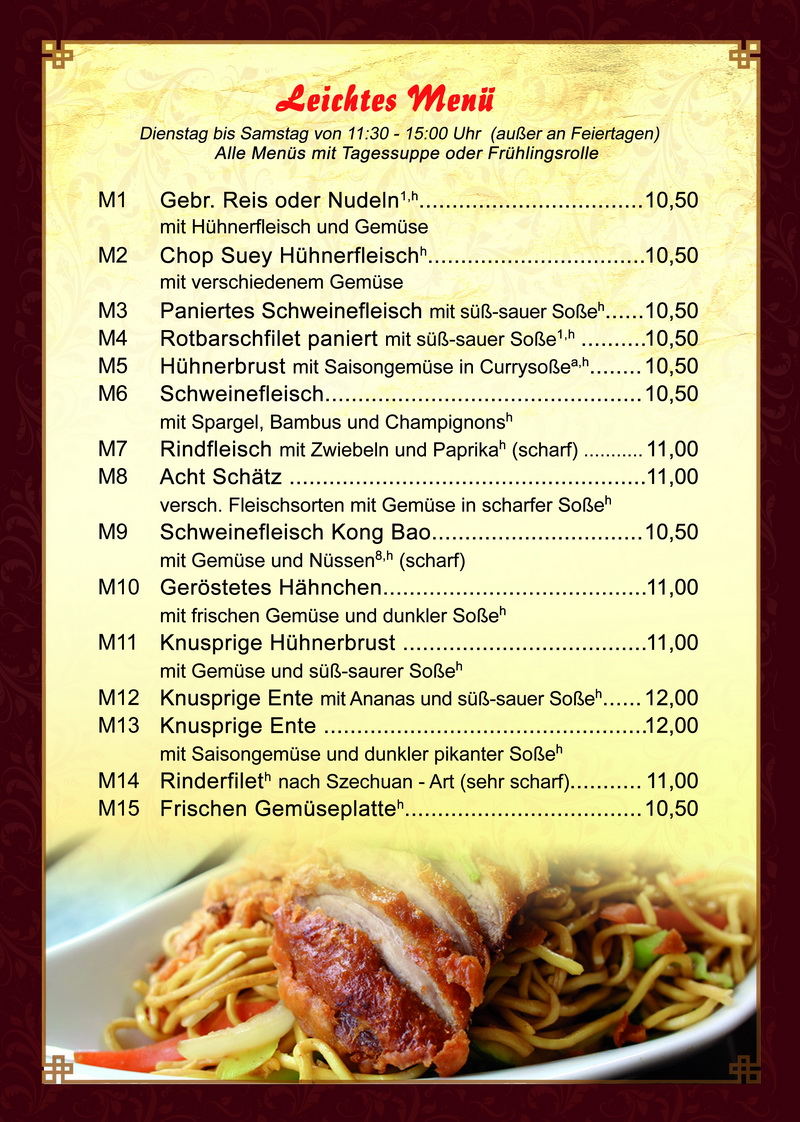 Leichtes Menü

Dienstag bis Samstag von 11:30 - 15:00 Uhr (außer an Feiertagen)
Alle Menüs mit Tagessuppe oder Frühlingsrolle

M1 Gebr. Reis oder Nudeln$^{1,h}$ 10,50
mit Hühnerfleisch und Gemüse

M2 Chop Suey Hühnerfleisch$^{h}$ 10,50
mit verschiedenem Gemüse

M3 Paniertes Schweinefleisch mit süß-sauer Soße$^{h}$ 10,50

M4 Rotbarschfilet paniert mit süß-sauer Soße$^{1,h}$ 10,50

M5 Hühnerbrust mit Saisongemüse in Currysoße$^{a,h}$ 10,50

M6 Schweinefleisch 10,50
mit Spargel, Bambus und Champignons$^{h}$

M7 Rindfleisch mit Zwiebeln und Paprika$^{h}$ (scharf) 11,00

M8 Acht Schätz 11,00
versch. Fleischsorten mit Gemüse in scharfer Soße$^{h}$

M9 Schweinefleisch Kong Bao 10,50
mit Gemüse und Nüssen$^{8,h}$ (scharf)

M10 Geröstetes Hähnchen 11,00
mit frischen Gemüse und dunkler Soße$^{h}$

M11 Knusprige Hühnerbrust 11,00
mit Gemüse und süß-saurer Soße$^{h}$

M12 Knusprige Ente mit Ananas und süß-sauer Soße$^{h}$ 12,00

M13 Knusprige Ente 12,00
mit Saisongemüse und dunkler pikanter Soße$^{h}$

M14 Rinderfilet$^{h}$ nach Szechuan - Art (sehr scharf) 11,00

M15 Frischen Gemüseplatte$^{h}$ 10,50